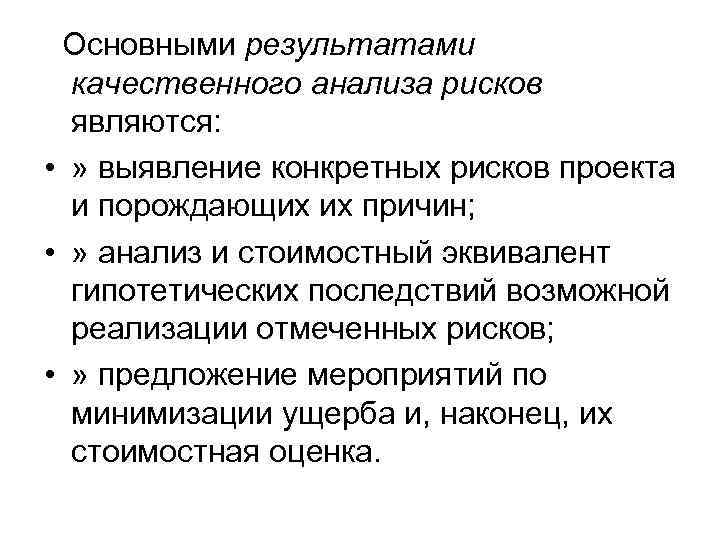 Основными результатами качественного анализа рисков являются:

• » выявление конкретных рисков проекта и порождающих их причин;

• » анализ и стоимостный эквивалент гипотетических последствий возможной реализации отмеченных рисков;

• » предложение мероприятий по минимизации ущерба и, наконец, их стоимостная оценка.